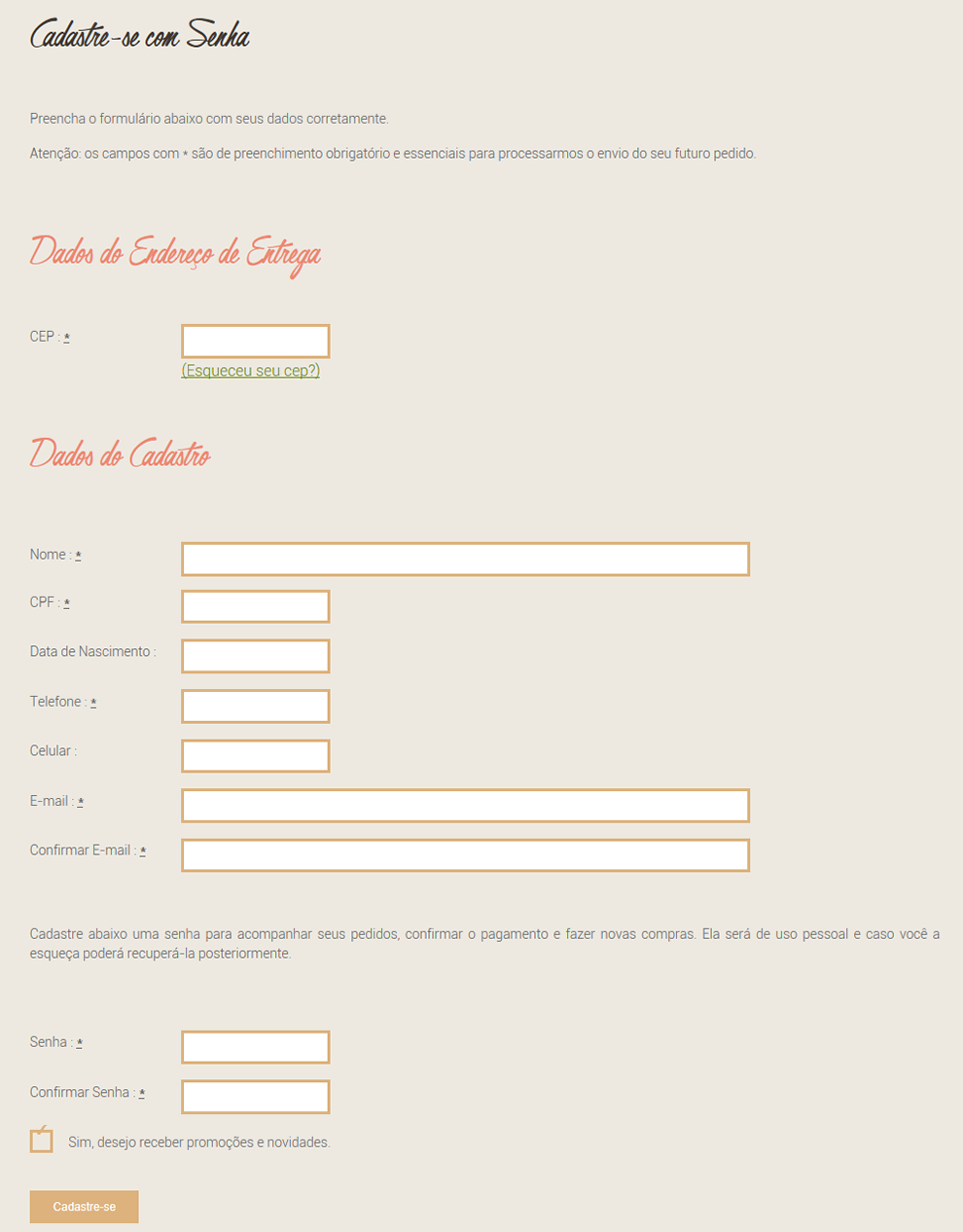 Cadastre-se com Senha

Preencha o formulário abaixo com seus dados corretamente.

Atenção: os campos com * são de preenchimento obrigatório e essenciais para processarmos o envio do seu futuro pedido.

Dados do Endereço de Entrega

CEP : *

(Esqueceu seu cep?)

Dados do Cadastro

Nome : *

CPF : *

Data de Nascimento :

Telefone : *

Celular :

E-mail : *

Confirmar E-mail : *

Cadastre abaixo uma senha para acompanhar seus pedidos, confirmar o pagamento e fazer novas compras. Ela será de uso pessoal e caso você a esqueça poderá recuperá-la posteriormente.

Senha : *

Confirmar Senha : *

Sim, desejo receber promoções e novidades.

Cadastre-se